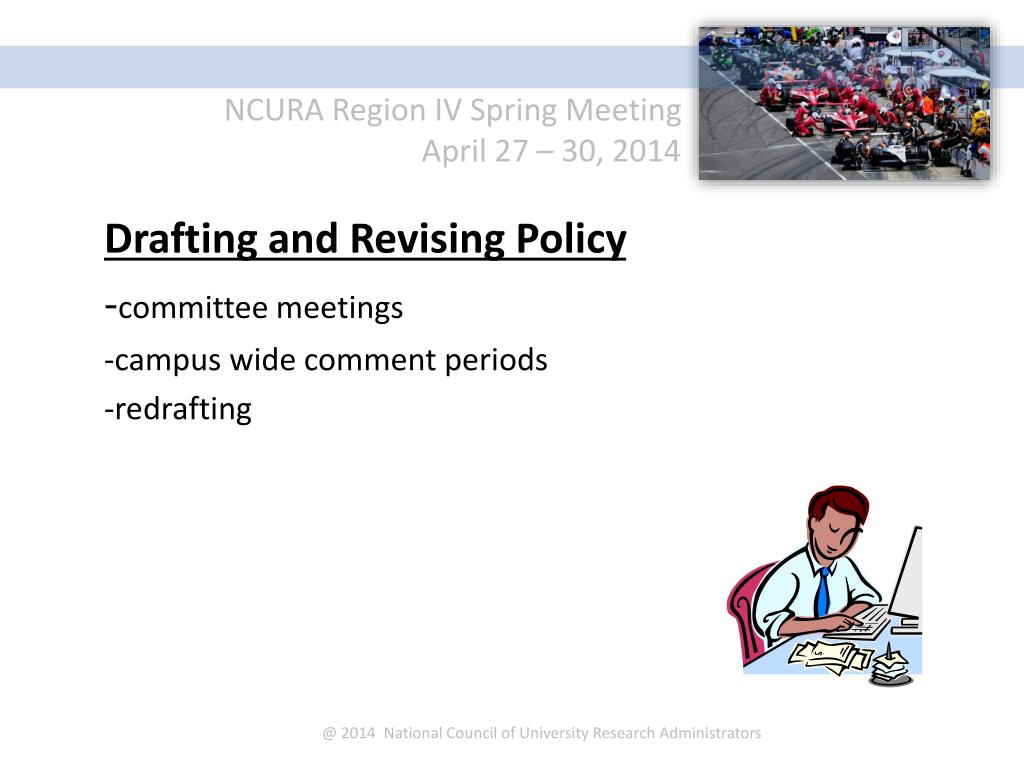 NCURA Region IV Spring Meeting
April 27 – 30, 2014

Drafting and Revising Policy

-committee meetings
-campus wide comment periods
-redrafting

@ 2014 National Council of University Research Administrators